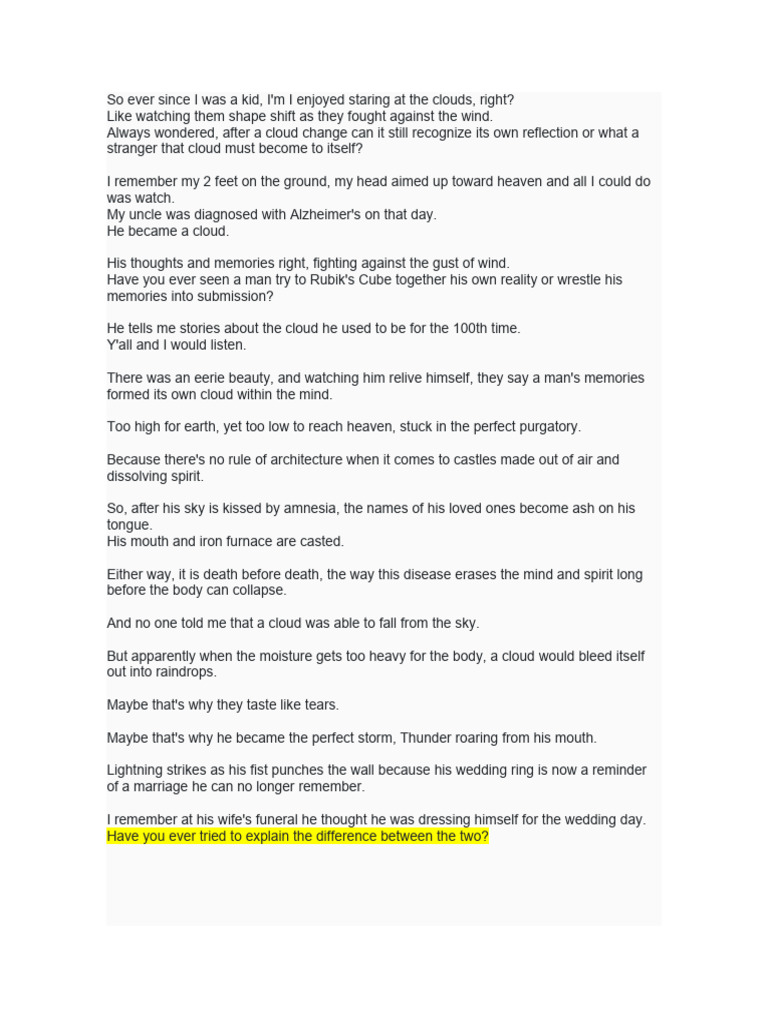 So ever since I was a kid, I'm I enjoyed staring at the clouds, right?
Like watching them shape shift as they fought against the wind.
Always wondered, after a cloud change can it still recognize its own reflection or what a stranger that cloud must become to itself?

I remember my 2 feet on the ground, my head aimed up toward heaven and all I could do was watch.
My uncle was diagnosed with Alzheimer's on that day.
He became a cloud.

His thoughts and memories right, fighting against the gust of wind.
Have you ever seen a man try to Rubik's Cube together his own reality or wrestle his memories into submission?

He tells me stories about the cloud he used to be for the 100th time.
Y'all and I would listen.

There was an eerie beauty, and watching him relive himself, they say a man's memories formed its own cloud within the mind.

Too high for earth, yet too low to reach heaven, stuck in the perfect purgatory.

Because there's no rule of architecture when it comes to castles made out of air and dissolving spirit.

So, after his sky is kissed by amnesia, the names of his loved ones become ash on his tongue.
His mouth and iron furnace are casted.

Either way, it is death before death, the way this disease erases the mind and spirit long before the body can collapse.

And no one told me that a cloud was able to fall from the sky.

But apparently when the moisture gets too heavy for the body, a cloud would bleed itself out into raindrops.

Maybe that's why they taste like tears.

Maybe that's why he became the perfect storm, Thunder roaring from his mouth.

Lightning strikes as his fist punches the wall because his wedding ring is now a reminder of a marriage he can no longer remember.

I remember at his wife's funeral he thought he was dressing himself for the wedding day.
Have you ever tried to explain the difference between the two?